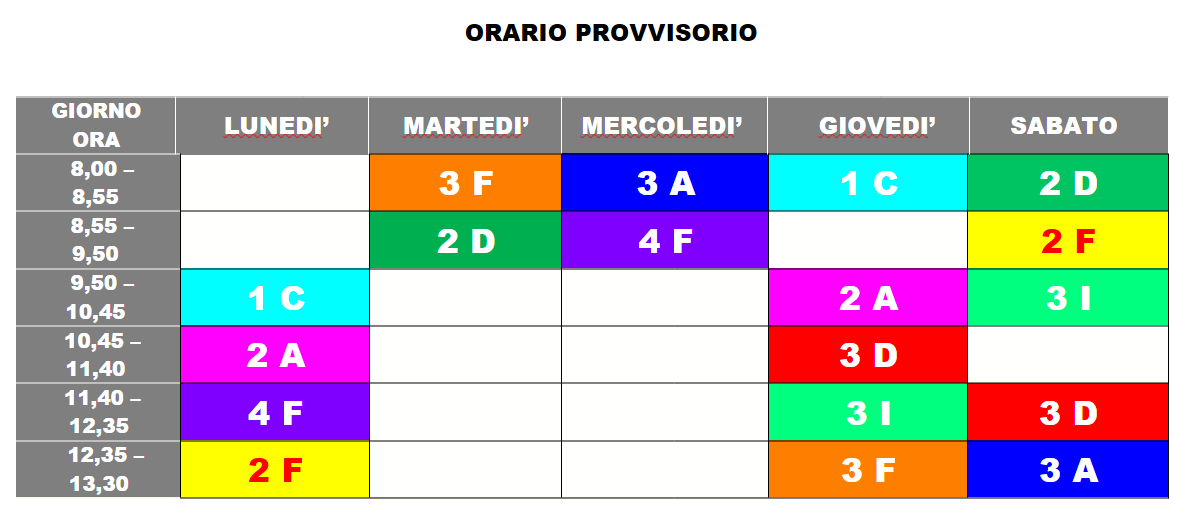 ORARIO PROVVISORIO

| GIORNO ORA | LUNEDI' | MARTEDI' | MERCOLEDI' | GIOVEDI' | SABATO |
|---|---|---|---|---|---|
| 8,00 – 8,55 |  | 3 F | 3 A | 1 C | 2 D |
| 8,55 – 9,50 |  | 2 D | 4 F |  | 2 F |
| 9,50 – 10,45 | 1 C |  |  | 2 A | 3 I |
| 10,45 – 11,40 | 2 A |  |  | 3 D |  |
| 11,40 – 12,35 | 4 F |  |  | 3 I | 3 D |
| 12,35 – 13,30 | 2 F |  |  | 3 F | 3 A |